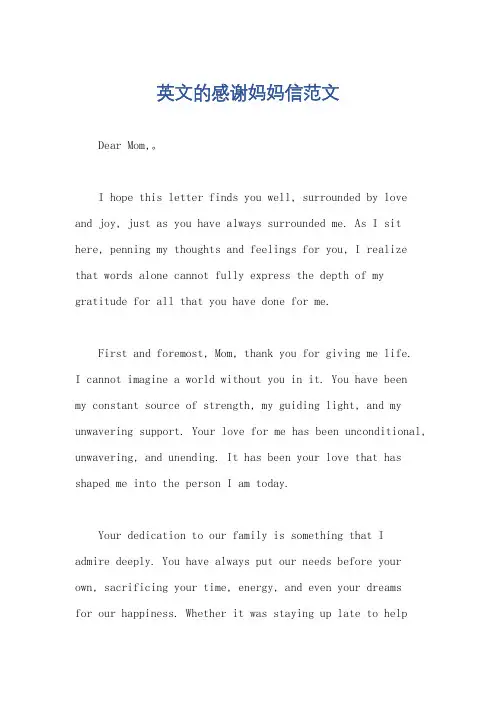 英文的感谢妈妈信范文

Dear Mom,。

I hope this letter finds you well, surrounded by love and joy, just as you have always surrounded me. As I sit here, penning my thoughts and feelings for you, I realize that words alone cannot fully express the depth of my gratitude for all that you have done for me.

First and foremost, Mom, thank you for giving me life. I cannot imagine a world without you in it. You have been my constant source of strength, my guiding light, and my unwavering support. Your love for me has been unconditional, unwavering, and unending. It has been your love that has shaped me into the person I am today.

Your dedication to our family is something that I admire deeply. You have always put our needs before your own, sacrificing your time, energy, and even your dreams for our happiness. Whether it was staying up late to help